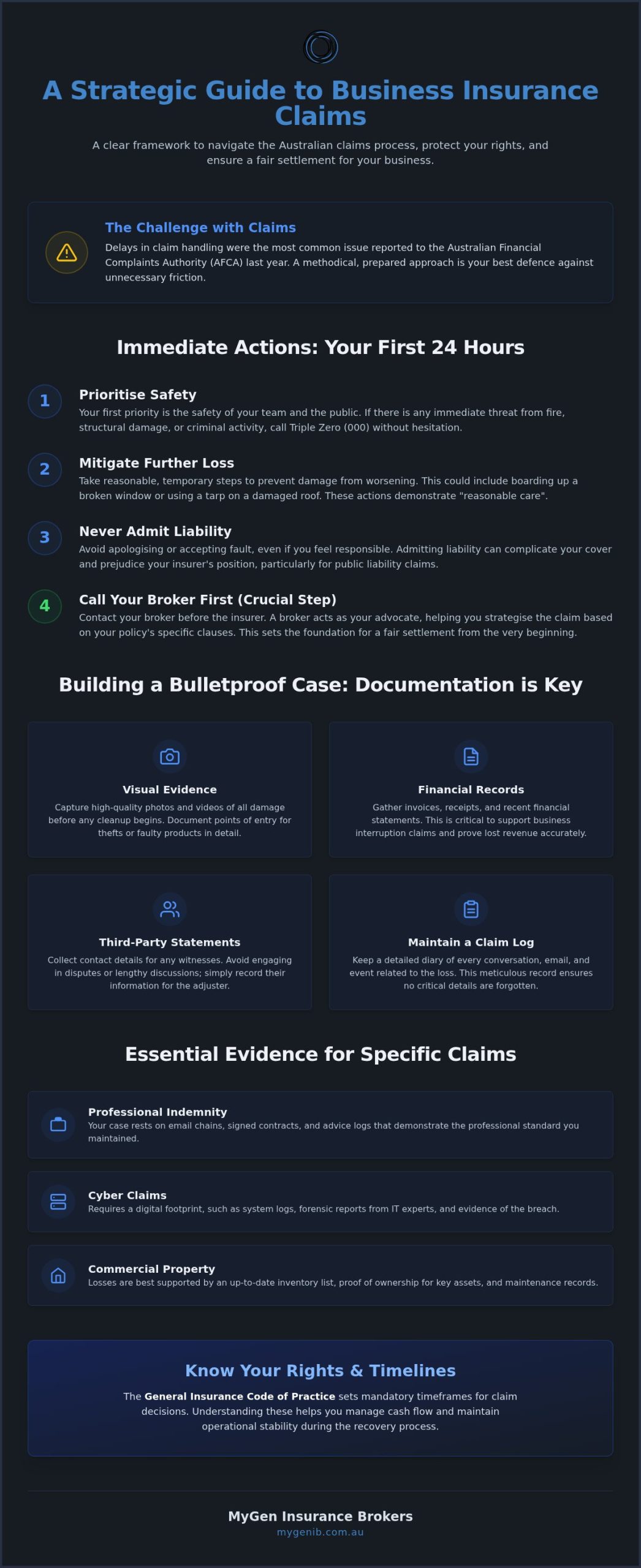 A Strategic Guide to Business Insurance Claims

A clear framework to navigate the Australian claims process, protect your rights, and ensure a fair settlement for your business.

The Challenge with Claims

Delays in claim handling were the most common issue reported to the Australian Financial Complaints Authority (AFCA) last year. A methodical, prepared approach is your best defence against unnecessary friction.

Immediate Actions: Your First 24 Hours

1
Prioritise Safety
Your first priority is the safety of your team and the public. If there is any immediate threat from fire, structural damage, or criminal activity, call Triple Zero (000) without hesitation.

2
Mitigate Further Loss
Take reasonable, temporary steps to prevent damage from worsening. This could include boarding up a broken window or using a tarp on a damaged roof. These actions demonstrate "reasonable care".

3
Never Admit Liability
Avoid apologising or accepting fault, even if you feel responsible. Admitting liability can complicate your cover and prejudice your insurer's position, particularly for public liability claims.

4
Call Your Broker First (Crucial Step)
Contact your broker before the insurer. A broker acts as your advocate, helping you strategise the claim based on your policy's specific clauses. This sets the foundation for a fair settlement from the very beginning.

Building a Bulletproof Case: Documentation is Key

Visual Evidence
Capture high-quality photos and videos of all damage before any cleanup begins. Document points of entry for thefts or faulty products in detail.

Financial Records
Gather invoices, receipts, and recent financial statements. This is critical to support business interruption claims and prove lost revenue accurately.

Third-Party Statements
Collect contact details for any witnesses. Avoid engaging in disputes or lengthy discussions; simply record their information for the adjuster.

Maintain a Claim Log
Keep a detailed diary of every conversation, email, and event related to the loss. This meticulous record ensures no critical details are forgotten.

Essential Evidence for Specific Claims

Professional Indemnity
Your case rests on email chains, signed contracts, and advice logs that demonstrate the professional standard you maintained.

Cyber Claims
Requires a digital footprint, such as system logs, forensic reports from IT experts, and evidence of the breach.

Commercial Property
Losses are best supported by an up-to-date inventory list, proof of ownership for key assets, and maintenance records.

Know Your Rights & Timelines

The General Insurance Code of Practice sets mandatory timeframes for claim decisions. Understanding these helps you manage cash flow and maintain operational stability during the recovery process.

MyGen Insurance Brokers
mygenib.com.au